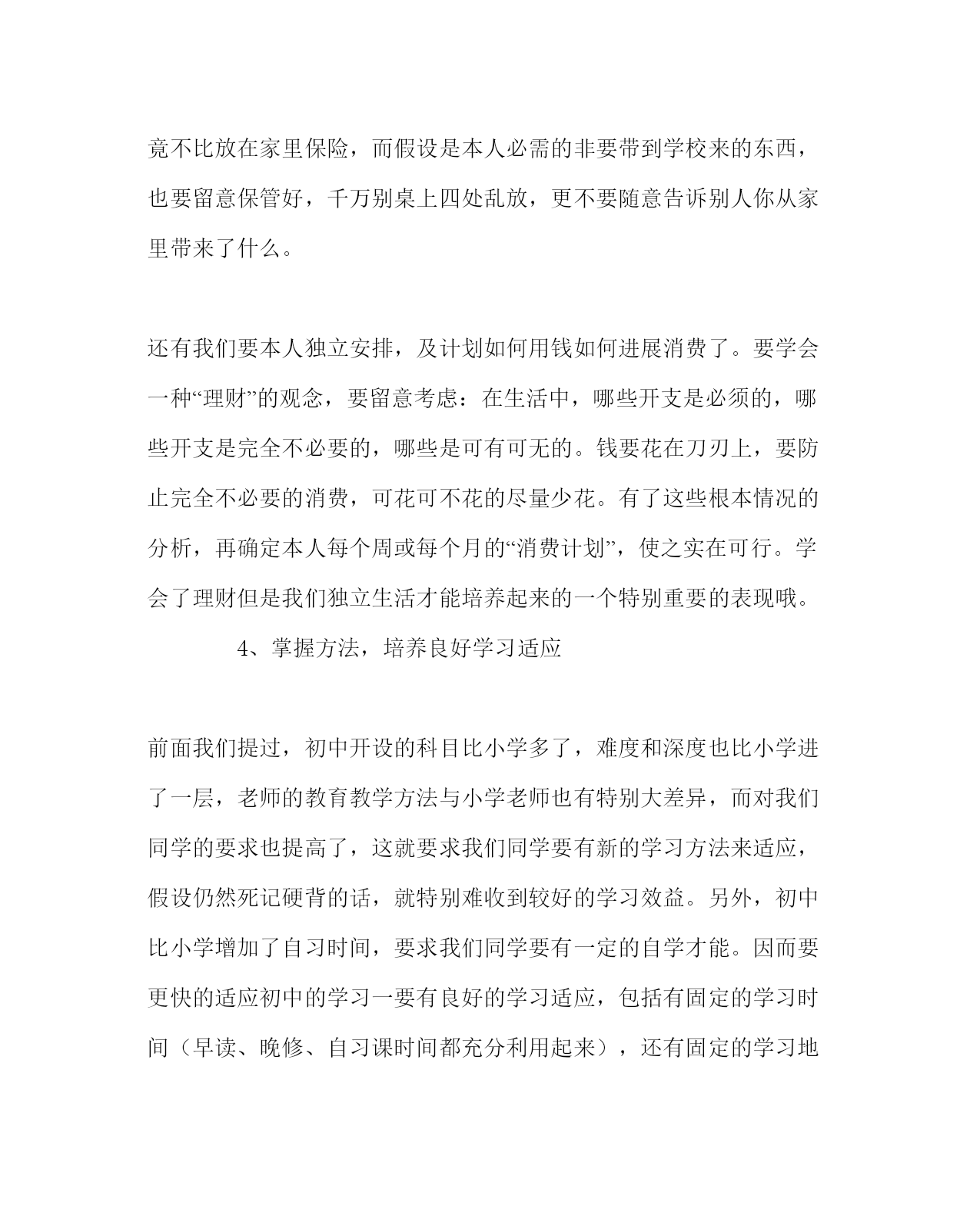 竟不比放在家里保险，而假设是本人必需的非要带到学校来的东西，也要留意保管好，千万别桌上四处乱放，更不要随意告诉别人你从家里带来了什么。

还有我们要本人独立安排，及计划如何用钱如何进展消费了。要学会一种“理财”的观念，要留意考虑：在生活中，哪些开支是必须的，哪些开支是完全不必要的，哪些是可有可无的。钱要花在刀刃上，要防止完全不必要的消费，可花可不花的尽量少花。有了这些根本情况的分析，再确定本人每个周或每个月的“消费计划”，使之实在可行。学会了理财但是我们独立生活才能培养起来的一个特别重要的表现哦。

4、掌握方法，培养良好学习适应

前面我们提过，初中开设的科目比小学多了，难度和深度也比小学进了一层，老师的教育教学方法与小学老师也有特别大差异，而对我们同学的要求也提高了，这就要求我们同学要有新的学习方法来适应，假设仍然死记硬背的话，就特别难收到较好的学习效益。另外，初中比小学增加了自习时间，要求我们同学要有一定的自学才能。因而要更快的适应初中的学习一要有良好的学习适应，包括有固定的学习时间（早读、晚修、自习课时间都充分利用起来），还有固定的学习地